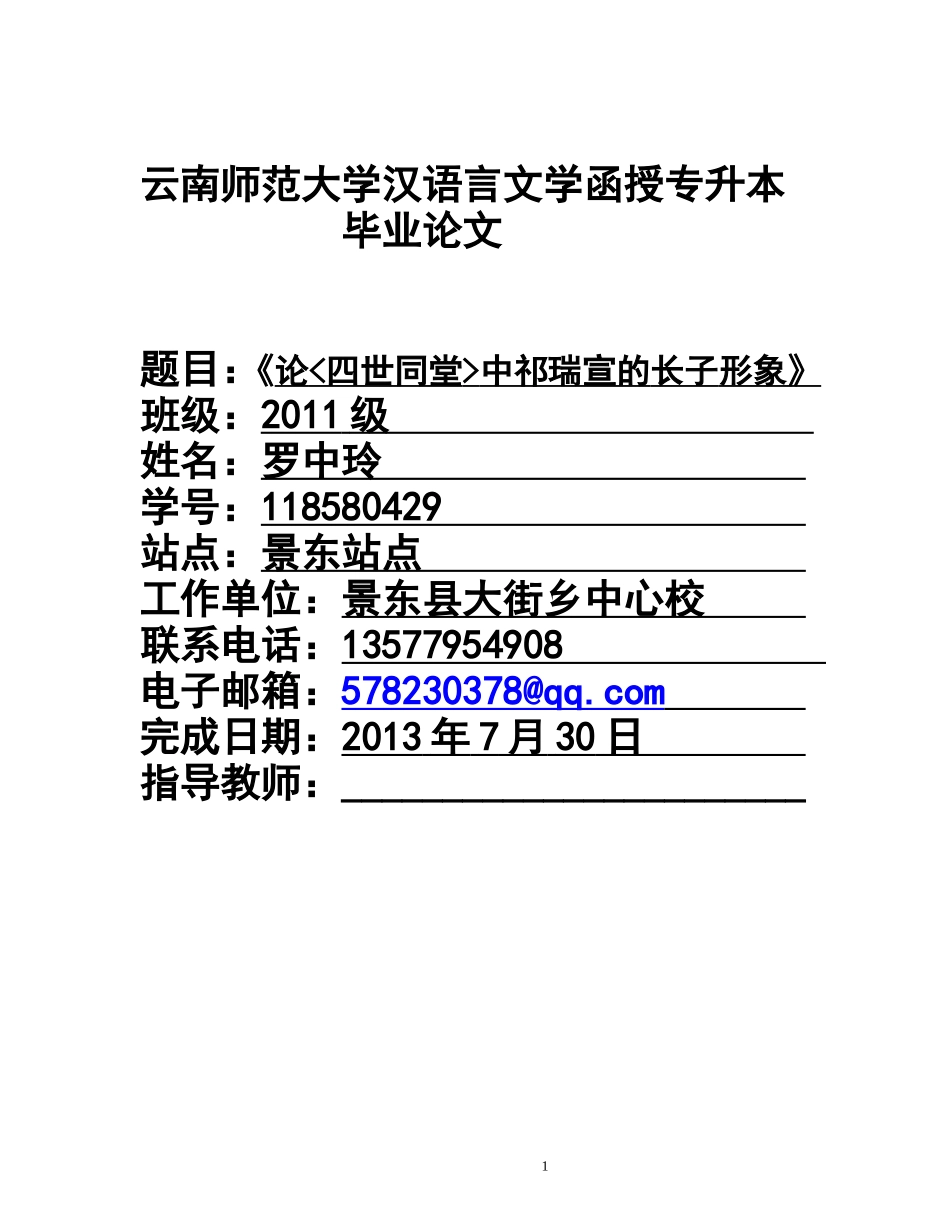 云南师范大学汉语言文学函授专升本
毕业论文

题目：《论<四世同堂>中祁瑞宣的长子形象》
班级：2011级
姓名：罗中玲
学号：118580429
站点：景东站点
工作单位：景东县大街乡中心校
联系电话：13577954908
电子邮箱：578230378@qq.com
完成日期：2013年7月30日
指导教师：____

1